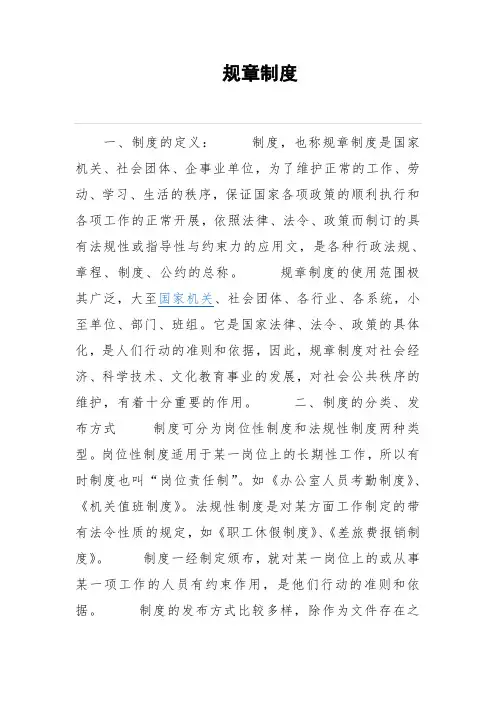 规章制度

一、制度的定义：　　制度，也称规章制度是国家机关、社会团体、企事业单位，为了维护正常的工作、劳动、学习、生活的秩序，保证国家各项政策的顺利执行和各项工作的正常开展，依照法律、法令、政策而制订的具有法规性或指导性与约束力的应用文，是各种行政法规、章程、制度、公约的总称。　　规章制度的使用范围极其广泛，大至国家机关、社会团体、各行业、各系统，小至单位、部门、班组。它是国家法律、法令、政策的具体化，是人们行动的准则和依据，因此，规章制度对社会经济、科学技术、文化教育事业的发展，对社会公共秩序的维护，有着十分重要的作用。　　二、制度的分类、发布方式　　制度可分为岗位性制度和法规性制度两种类型。岗位性制度适用于某一岗位上的长期性工作，所以有时制度也叫“岗位责任制”。如《办公室人员考勤制度》、《机关值班制度》。法规性制度是对某方面工作制定的带有法令性质的规定，如《职工休假制度》、《差旅费报销制度》。　　制度一经制定颁布，就对某一岗位上的或从事某一项工作的人员有约束作用，是他们行动的准则和依据。　　制度的发布方式比较多样，除作为文件存在之